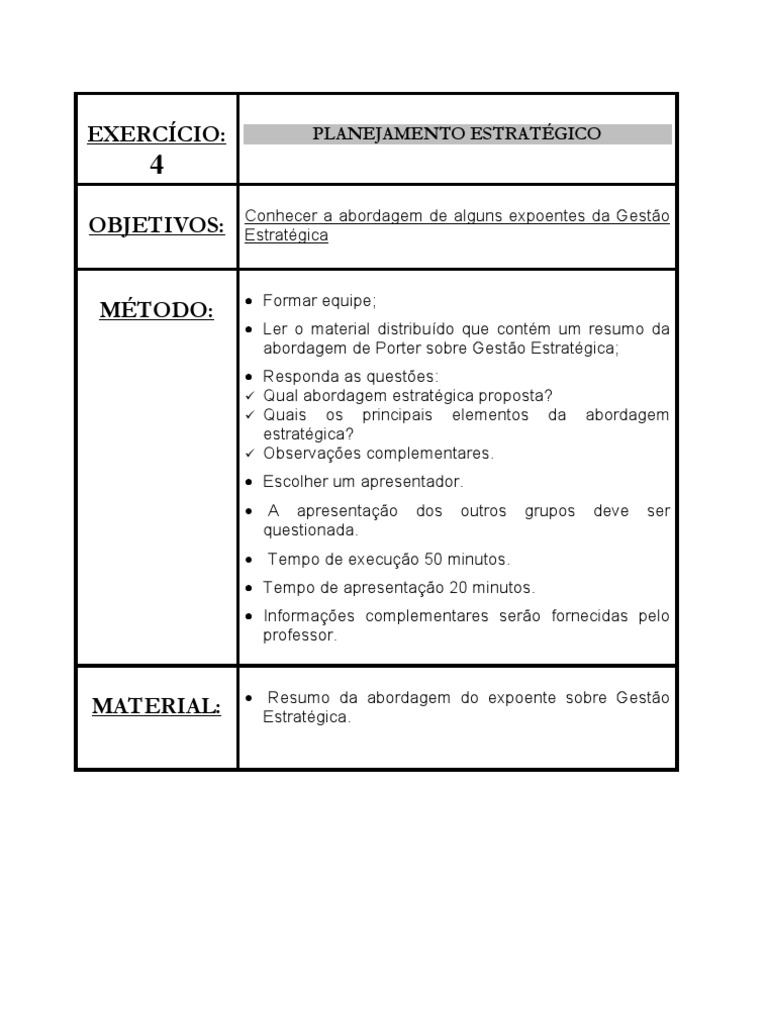 | EXERCÍCIO: 4 | PLANEJAMENTO ESTRATÉGICO |
|---|---|
| OBJETIVOS: | Conhecer a abordagem de alguns expoentes da Gestão Estratégica |
| MÉTODO: | • Formar equipe; • Ler o material distribuído que contém um resumo da abordagem de Porter sobre Gestão Estratégica; • Responda as questões: ✓ Qual abordagem estratégica proposta? ✓ Quais os principais elementos da abordagem estratégica? ✓ Observações complementares. • Escolher um apresentador. • A apresentação dos outros grupos deve ser questionada. • Tempo de execução 50 minutos. • Tempo de apresentação 20 minutos. • Informações complementares serão fornecidas pelo professor. |
| MATERIAL: | • Resumo da abordagem do expoente sobre Gestão Estratégica. |